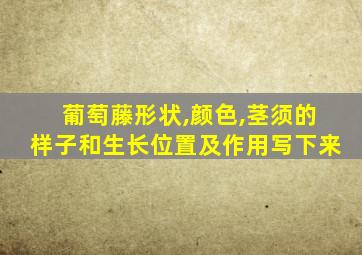 葡萄藤形状,颜色,茎须的样子和生长位置及作用写下来